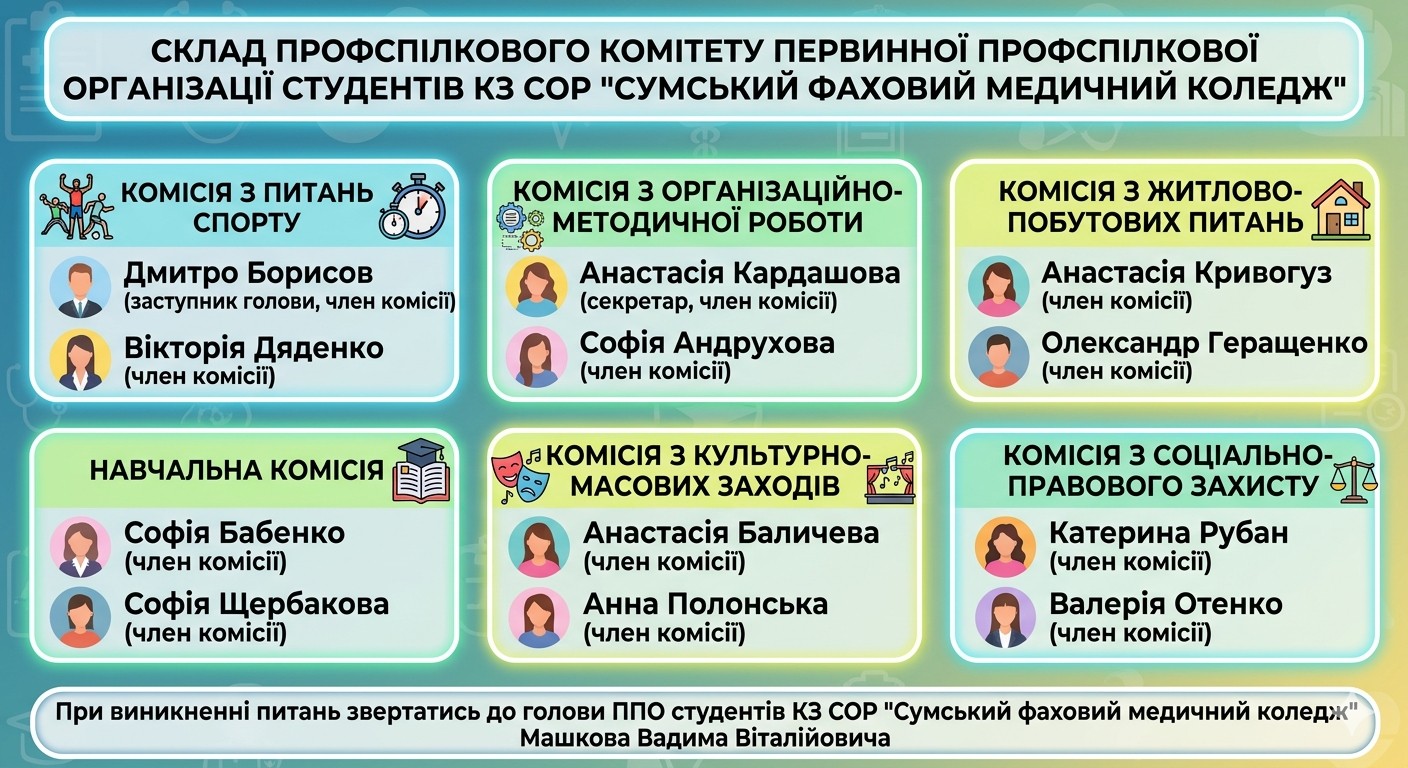 СКЛАД ПРОФСПІЛКОВОГО КОМІТЕТУ ПЕРВИННОЇ ПРОФСПІЛКОВОЇ ОРГАНІЗАЦІЇ СТУДЕНТІВ КЗ СОР "СУМСЬКИЙ ФАХОВИЙ МЕДИЧНИЙ КОЛЕДЖ"

КОМІСІЯ З ПИТАНЬ СПОРТУ

Дмитро Борисов
(заступник голови, член комісії)

Вікторія Дяденко
(член комісії)

КОМІСІЯ З ОРГАНІЗАЦІЙНО-МЕТОДИЧНОЇ РОБОТИ

Анастасія Кардашова
(секретар, член комісії)

Софія Андрухова
(член комісії)

КОМІСІЯ З ЖИТЛОВО-ПОБУТОВИХ ПИТАНЬ

Анастасія Кривогуз
(член комісії)

Олександр Геращенко
(член комісії)

НАВЧАЛЬНА КОМІСІЯ

Софія Бабенко
(член комісії)

Софія Щербакова
(член комісії)

КОМІСІЯ З КУЛЬТУРНО-МАСОВИХ ЗАХОДІВ

Анастасія Баличева
(член комісії)

Анна Полонська
(член комісії)

КОМІСІЯ З СОЦІАЛЬНО-ПРАВОВОГО ЗАХИСТУ

Катерина Рубан
(член комісії)

Валерія Отенко
(член комісії)

При виникненні питань звертатись до голови ППО студентів КЗ СОР "Сумський фаховий медичний коледж" Машкова Вадима Віталійовича